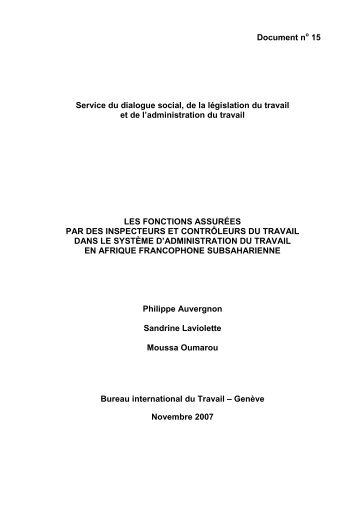 Document n° 15

Service du dialogue social, de la législation du travail et de l'administration du travail

LES FONCTIONS ASSURÉES PAR DES INSPECTEURS ET CONTRÔLEURS DU TRAVAIL DANS LE SYSTÈME D'ADMINISTRATION DU TRAVAIL EN AFRIQUE FRANCOPHONE SUBSAHARIENNE

Philippe Auvergnon

Sandrine Laviolette

Moussa Oumarou

Bureau international du Travail – Genève

Novembre 2007